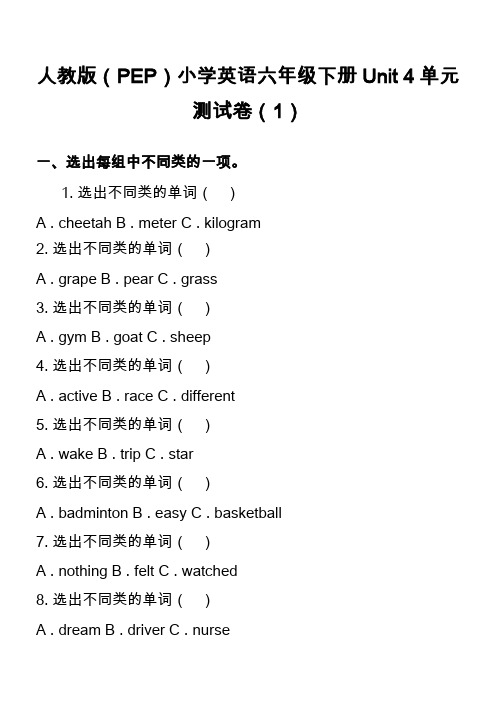 人教版（PEP）小学英语六年级下册 Unit 4 单元测试卷（1）

一、选出每组中不同类的一项。

1. 选出不同类的单词（ ）

A . cheetah B . meter C . kilogram

2. 选出不同类的单词（ ）

A . grape B . pear C . grass

3. 选出不同类的单词（ ）

A . gym B . goat C . sheep

4. 选出不同类的单词（ ）

A . active B . race C . different

5. 选出不同类的单词（ ）

A . wake B . trip C . star

6. 选出不同类的单词（ ）

A . badminton B . easy C . basketball

7. 选出不同类的单词（ ）

A . nothing B . felt C . watched

8. 选出不同类的单词（ ）

A . dream B . driver C . nurse